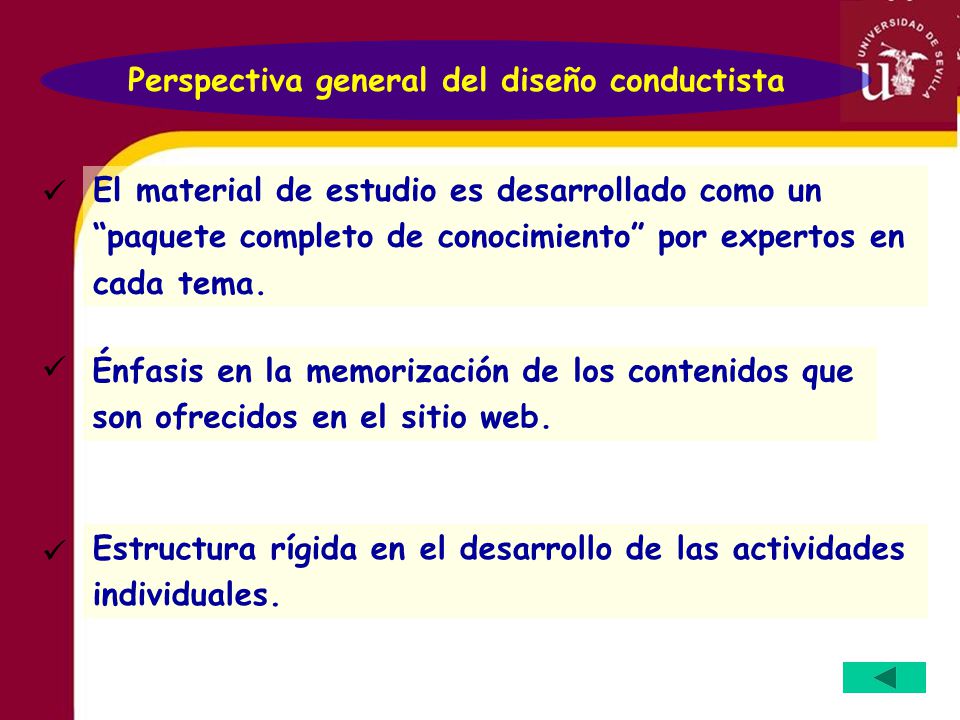 Perspectiva general del diseño conductista

UNIVERSIDAD DE SEVILLA

✓ El material de estudio es desarrollado como un “paquete completo de conocimiento” por expertos en cada tema.

✓ Énfasis en la memorización de los contenidos que son ofrecidos en el sitio web.

✓ Estructura rígida en el desarrollo de las actividades individuales.